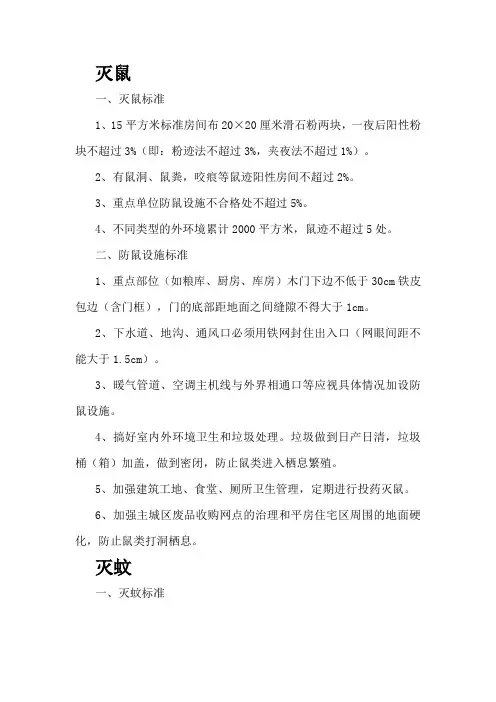 灭鼠

一、灭鼠标准

1、15 平方米标准房间布 20×20 厘米滑石粉两块，一夜后阳性粉块不超过 3%（即：粉迹法不超过 3%，夹夜法不超过 1%）。

2、有鼠洞、鼠粪，咬痕等鼠迹阳性房间不超过 2%。

3、重点单位防鼠设施不合格处不超过 5%。

4、不同类型的外环境累计 2000 平方米，鼠迹不超过 5 处。

二、防鼠设施标准

1、重点部位（如粮库、厨房、库房）木门下边不低于 30cm 铁皮包边（含门框），门的底部距地面之间缝隙不得大于 1cm。

2、下水道、地沟、通风口必须用铁网封住出入口（网眼间距不能大于 1.5cm）。

3、暖气管道、空调主机线与外界相通口等应视具体情况加设防鼠设施。

4、搞好室内外环境卫生和垃圾处理。垃圾做到日产日清，垃圾桶（箱）加盖，做到密闭，防止鼠类进入栖息繁殖。

5、加强建筑工地、食堂、厕所卫生管理，定期进行投药灭鼠。

6、加强主城区废品收购网点的治理和平房住宅区周围的地面硬化，防止鼠类打洞栖息。

灭蚊

一、灭蚊标准